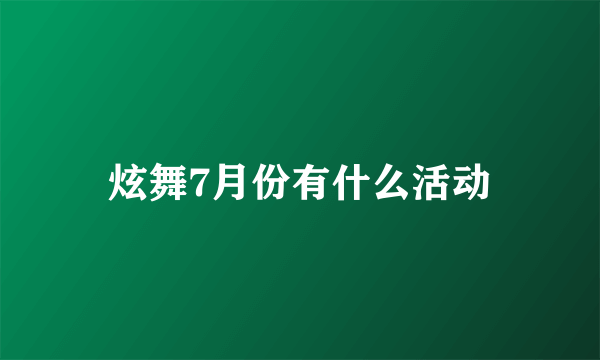 炫舞7月份有什么活动